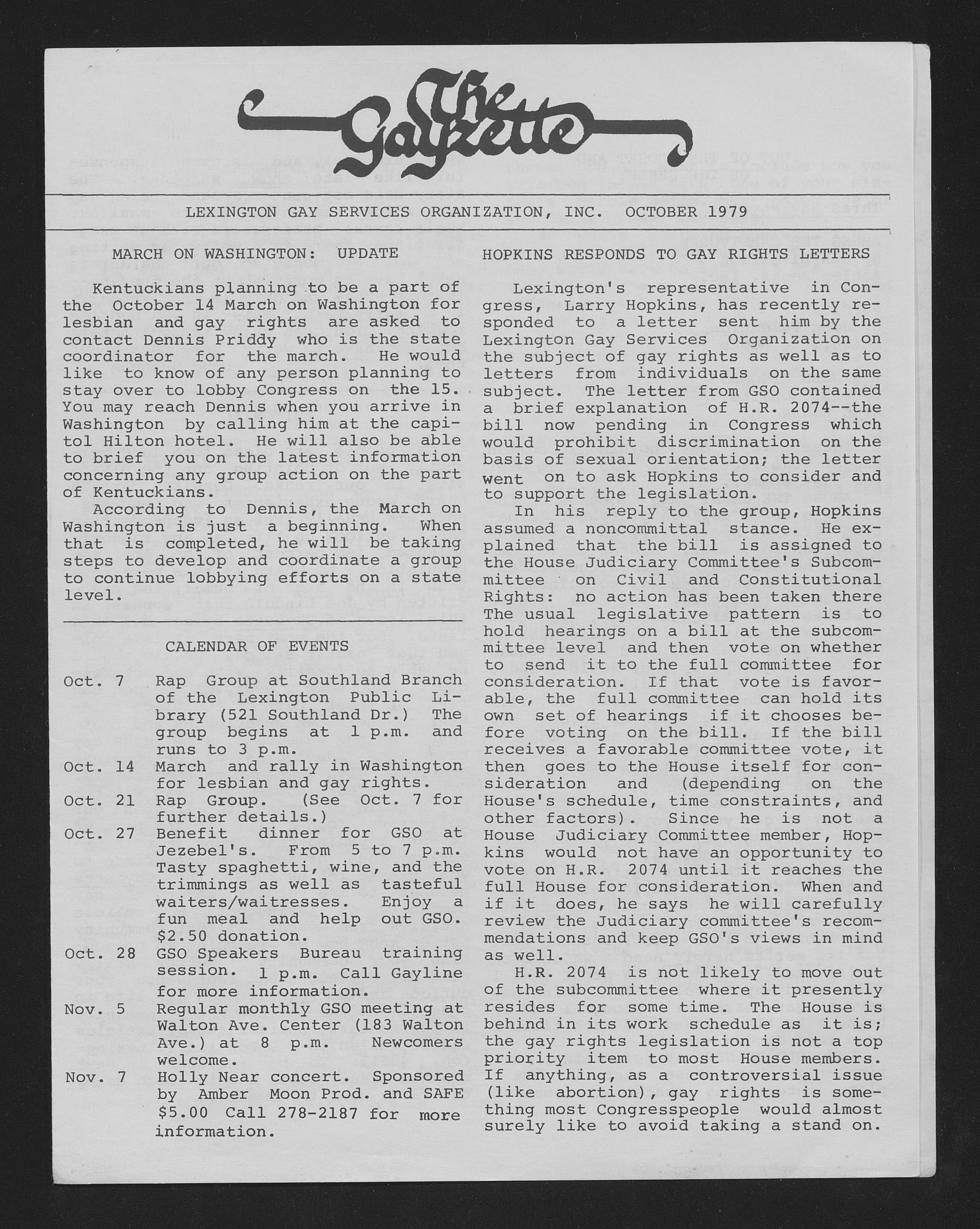 The Gayzette

LEXINGTON GAY SERVICES ORGANIZATION, INC. OCTOBER 1979

MARCH ON WASHINGTON: UPDATE

Kentuckians planning to be a part of the October 14 March on Washington for lesbian and gay rights are asked to contact Dennis Priddy who is the state coordinator for the march. He would like to know of any person planning to stay over to lobby Congress on the 15. You may reach Dennis when you arrive in Washington by calling him at the capitol Hilton hotel. He will also be able to brief you on the latest information concerning any group action on the part of Kentuckians.

According to Dennis, the March on Washington is just a beginning. When that is completed, he will be taking steps to develop and coordinate a group to continue lobbying efforts on a state level.

CALENDAR OF EVENTS

Oct. 7 Rap Group at Southland Branch of the Lexington Public Library (521 Southland Dr.) The group begins at 1 p.m. and runs to 3 p.m.

Oct. 14 March and rally in Washington for lesbian and gay rights.

Oct. 21 Rap Group. (See Oct. 7 for further details.)

Oct. 27 Benefit dinner for GSO at Jezebel's. From 5 to 7 p.m. Tasty spaghetti, wine, and the trimmings as well as tasteful waiters/waitresses. Enjoy a fun meal and help out GSO. $2.50 donation.

Oct. 28 GSO Speakers Bureau training session. 1 p.m. Call Gayline for more information.

Nov. 5 Regular monthly GSO meeting at Walton Ave. Center (183 Walton Ave.) at 8 p.m. Newcomers welcome.

Nov. 7 Holly Near concert. Sponsored by Amber Moon Prod. and SAFE $5.00 Call 278-2187 for more information.

HOPKINS RESPONDS TO GAY RIGHTS LETTERS

Lexington's representative in Congress, Larry Hopkins, has recently responded to a letter sent him by the Lexington Gay Services Organization on the subject of gay rights as well as to letters from individuals on the same subject. The letter from GSO contained a brief explanation of H.R. 2074--the bill now pending in Congress which would prohibit discrimination on the basis of sexual orientation; the letter went on to ask Hopkins to consider and to support the legislation.

In his reply to the group, Hopkins assumed a noncommittal stance. He explained that the bill is assigned to the House Judiciary Committee's Subcommittee on Civil and Constitutional Rights: no action has been taken there The usual legislative pattern is to hold hearings on a bill at the subcommittee level and then vote on whether to send it to the full committee for consideration. If that vote is favorable, the full committee can hold its own set of hearings if it chooses before voting on the bill. If the bill receives a favorable committee vote, it then goes to the House itself for consideration and (depending on the House's schedule, time constraints, and other factors). Since he is not a House Judiciary Committee member, Hopkins would not have an opportunity to vote on H.R. 2074 until it reaches the full House for consideration. When and if it does, he says he will carefully review the Judiciary committee's recommendations and keep GSO's views in mind as well.

H.R. 2074 is not likely to move out of the subcommittee where it presently resides for some time. The House is behind in its work schedule as it is; the gay rights legislation is not a top priority item to most House members. If anything, as a controversial issue (like abortion), gay rights is something most Congresspeople would almost surely like to avoid taking a stand on.